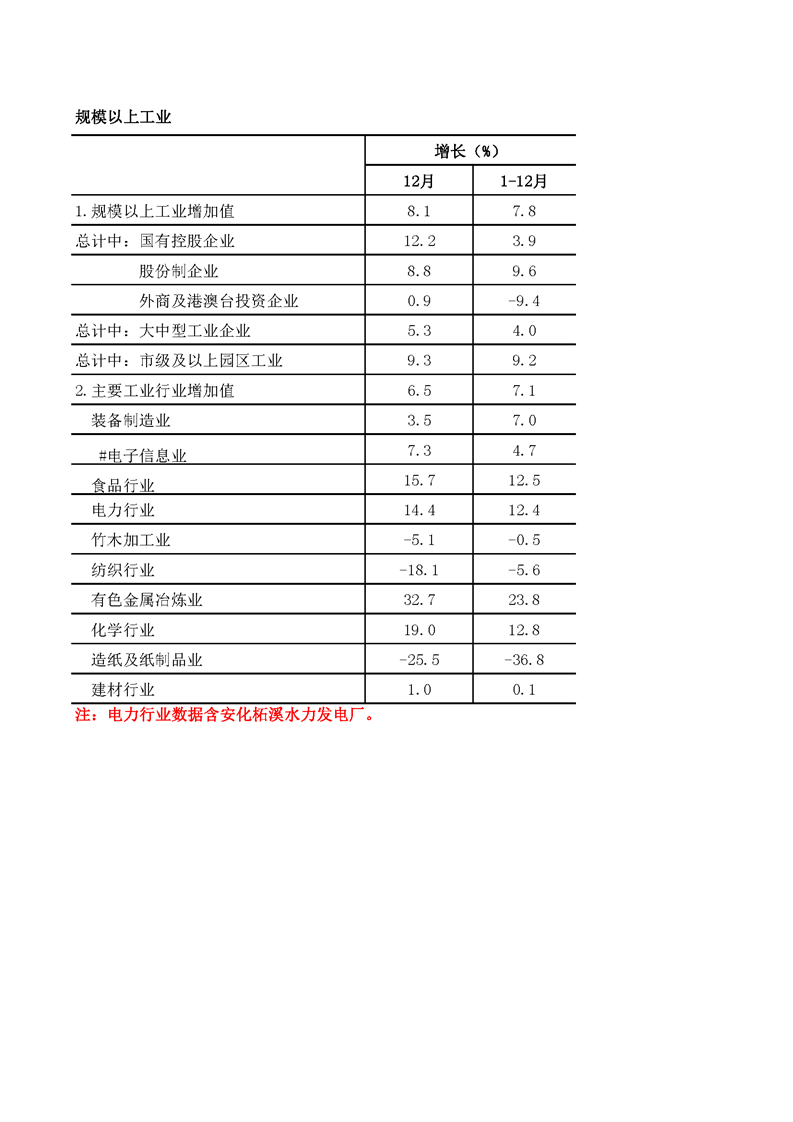 规模以上工业

| | 增长（%） | |
|---|---|---|
| | 12月 | 1-12月 |
| 1.规模以上工业增加值 | 8.1 | 7.8 |
| 总计中：国有控股企业 | 12.2 | 3.9 |
| 股份制企业 | 8.8 | 9.6 |
| 外商及港澳台投资企业 | 0.9 | -9.4 |
| 总计中：大中型工业企业 | 5.3 | 4.0 |
| 总计中：市级及以上园区工业 | 9.3 | 9.2 |
| 2.主要工业行业增加值 | 6.5 | 7.1 |
| 装备制造业 | 3.5 | 7.0 |
| #电子信息业 | 7.3 | 4.7 |
| 食品行业 | 15.7 | 12.5 |
| 电力行业 | 14.4 | 12.4 |
| 竹木加工业 | -5.1 | -0.5 |
| 纺织行业 | -18.1 | -5.6 |
| 有色金属冶炼业 | 32.7 | 23.8 |
| 化学行业 | 19.0 | 12.8 |
| 造纸及纸制品业 | -25.5 | -36.8 |
| 建材行业 | 1.0 | 0.1 |

注：电力行业数据含安化柘溪水力发电厂。